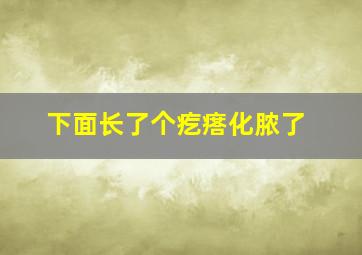 下面长了个疙瘩化脓了